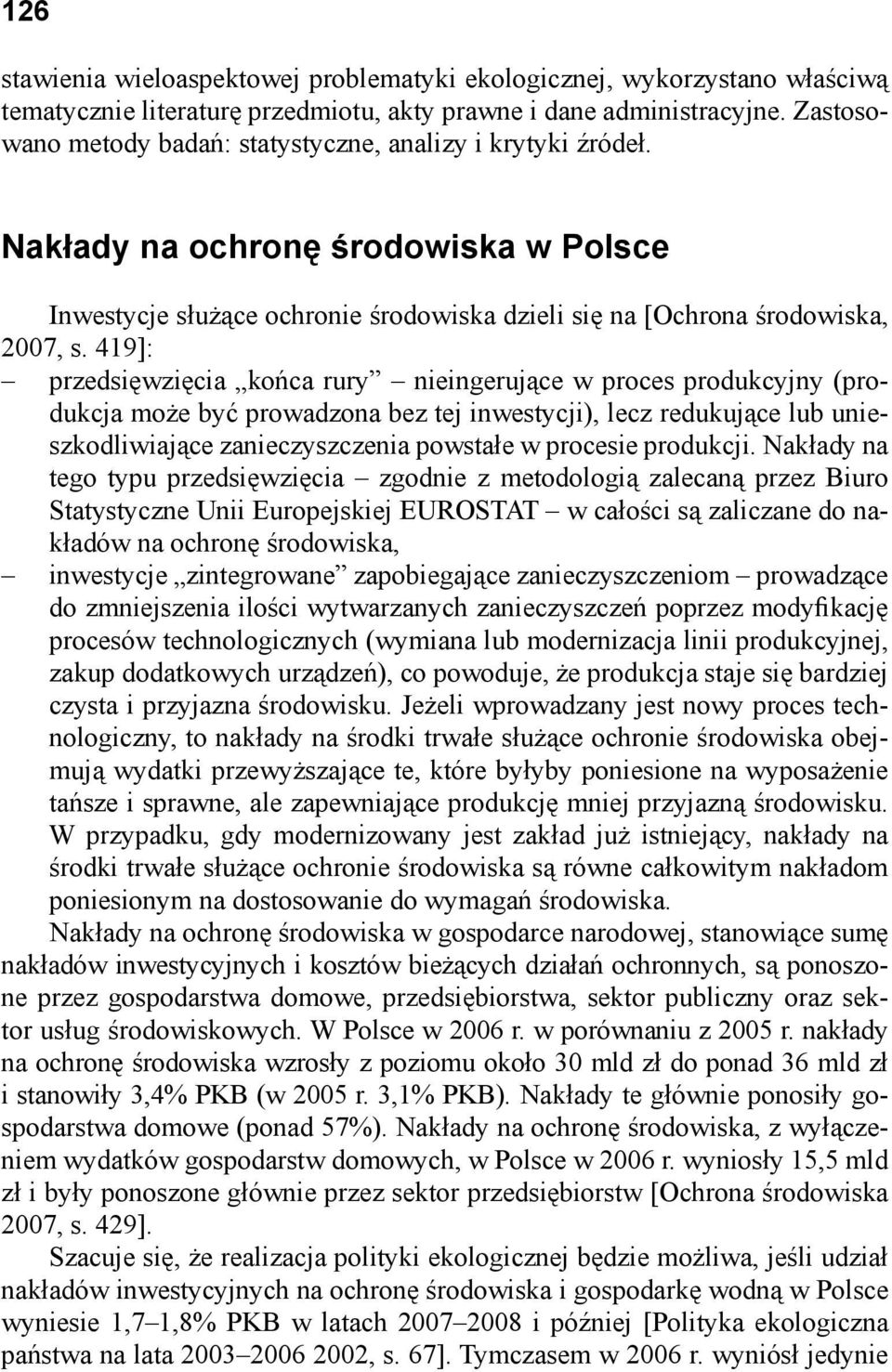 126

stawienia wieloaspektowej problematyki ekologicznej, wykorzystano właściwą tematycznie literaturę przedmiotu, akty prawne i dane administracyjne. Zastosowano metody badań: statystyczne, analizy i krytyki źródeł.

Nakłady na ochronę środowiska w Polsce

Inwestycje służące ochronie środowiska dzieli się na [Ochrona środowiska, 2007, s. 419]:
– przedsięwzięcia „końca rury” – nieingerujące w proces produkcyjny (produkcja może być prowadzona bez tej inwestycji), lecz redukujące lub unieszkodliwiające zanieczyszczenia powstałe w procesie produkcji. Nakłady na tego typu przedsięwzięcia – zgodnie z metodologią zalecaną przez Biuro Statystyczne Unii Europejskiej EUROSTAT – w całości są zaliczane do nakładów na ochronę środowiska,
– inwestycje „zintegrowane” zapobiegające zanieczyszczeniom – prowadzące do zmniejszenia ilości wytwarzanych zanieczyszczeń poprzez modyfikację procesów technologicznych (wymiana lub modernizacja linii produkcyjnej, zakup dodatkowych urządzeń), co powoduje, że produkcja staje się bardziej czysta i przyjazna środowisku. Jeżeli wprowadzany jest nowy proces technologiczny, to nakłady na środki trwałe służące ochronie środowiska obejmują wydatki przewyższające te, które byłyby poniesione na wyposażenie tańsze i sprawne, ale zapewniające produkcję mniej przyjazną środowisku. W przypadku, gdy modernizowany jest zakład już istniejący, nakłady na środki trwałe służące ochronie środowiska są równe całkowitym nakładom poniesionym na dostosowanie do wymagań środowiska.

Nakłady na ochronę środowiska w gospodarce narodowej, stanowiące sumę nakładów inwestycyjnych i kosztów bieżących działań ochronnych, są ponoszone przez gospodarstwa domowe, przedsiębiorstwa, sektor publiczny oraz sektor usług środowiskowych. W Polsce w 2006 r. w porównaniu z 2005 r. nakłady na ochronę środowiska wzrosły z poziomu około 30 mld zł do ponad 36 mld zł i stanowiły 3,4% PKB (w 2005 r. 3,1% PKB). Nakłady te głównie ponosiły gospodarstwa domowe (ponad 57%). Nakłady na ochronę środowiska, z wyłączeniem wydatków gospodarstw domowych, w Polsce w 2006 r. wyniosły 15,5 mld zł i były ponoszone głównie przez sektor przedsiębiorstw [Ochrona środowiska 2007, s. 429].

Szacuje się, że realizacja polityki ekologicznej będzie możliwa, jeśli udział nakładów inwestycyjnych na ochronę środowiska i gospodarkę wodną w Polsce wyniesie 1,7–1,8% PKB w latach 2007–2008 i później [Polityka ekologiczna państwa na lata 2003–2006 2002, s. 67]. Tymczasem w 2006 r. wyniósł jedynie